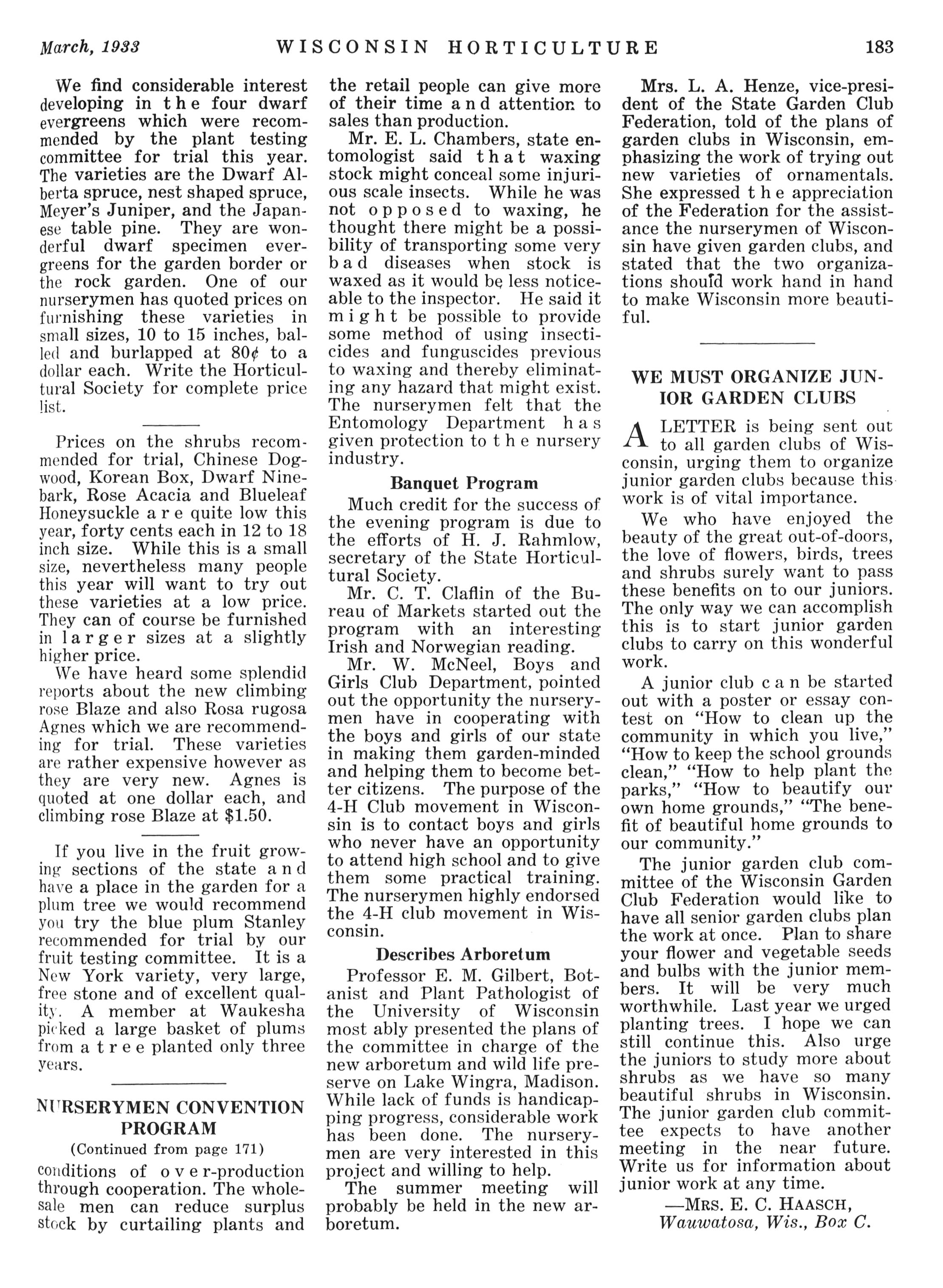 March, 1933 WISCONSIN HORTICULTURE 183

We find considerable interest developing in the four dwarf evergreens which were recommended by the plant testing committee for trial this year. The varieties are the Dwarf Alberta spruce, nest shaped spruce, Meyer's Juniper, and the Japanese table pine. They are wonderful dwarf specimen evergreens for the garden border or the rock garden. One of our nurserymen has quoted prices on furnishing these varieties in small sizes, 10 to 15 inches, balled and burlapped at 80¢ to a dollar each. Write the Horticultural Society for complete price list.

Prices on the shrubs recommended for trial, Chinese Dogwood, Korean Box, Dwarf Ninebark, Rose Acacia and Blueleaf Honeysuckle are quite low this year, forty cents each in 12 to 18 inch size. While this is a small size, nevertheless many people this year will want to try out these varieties at a low price. They can of course be furnished in larger sizes at a slightly higher price.

We have heard some splendid reports about the new climbing rose Blaze and also Rosa rugosa Agnes which we are recommending for trial. These varieties are rather expensive however as they are very new. Agnes is quoted at one dollar each, and climbing rose Blaze at $1.50.

If you live in the fruit growing sections of the state and have a place in the garden for a plum tree we would recommend you try the blue plum Stanley recommended for trial by our fruit testing committee. It is a New York variety, very large, free stone and of excellent quality. A member at Waukesha picked a large basket of plums from a tree planted only three years.

NURSERYMEN CONVENTION PROGRAM

(Continued from page 171)

conditions of over-production through cooperation. The wholesale men can reduce surplus stock by curtailing plants and the retail people can give more of their time and attention to sales than production.

Mr. E. L. Chambers, state entomologist said that waxing stock might conceal some injurious scale insects. While he was not opposed to waxing, he thought there might be a possibility of transporting some very bad diseases when stock is waxed as it would be less noticeable to the inspector. He said it might be possible to provide some method of using insecticides and funguscides previous to waxing and thereby eliminating any hazard that might exist. The nurserymen felt that the Entomology Department has given protection to the nursery industry.

Banquet Program

Much credit for the success of the evening program is due to the efforts of H. J. Rahmlow, secretary of the State Horticultural Society.

Mr. C. T. Claflin of the Bureau of Markets started out the program with an interesting Irish and Norwegian reading.

Mr. W. McNeel, Boys and Girls Club Department, pointed out the opportunity the nurserymen have in cooperating with the boys and girls of our state in making them garden-minded and helping them to become better citizens. The purpose of the 4-H Club movement in Wisconsin is to contact boys and girls who never have an opportunity to attend high school and to give them some practical training. The nurserymen highly endorsed the 4-H club movement in Wisconsin.

Describes Arboretum

Professor E. M. Gilbert, Botanist and Plant Pathologist of the University of Wisconsin most ably presented the plans of the committee in charge of the new arboretum and wild life preserve on Lake Wingra, Madison. While lack of funds is handicapping progress, considerable work has been done. The nurserymen are very interested in this project and willing to help.

The summer meeting will probably be held in the new arboretum.

Mrs. L. A. Henze, vice-president of the State Garden Club Federation, told of the plans of garden clubs in Wisconsin, emphasizing the work of trying out new varieties of ornamentals. She expressed the appreciation of the Federation for the assistance the nurserymen of Wisconsin have given garden clubs, and stated that the two organizations should work hand in hand to make Wisconsin more beautiful.

WE MUST ORGANIZE JUNIOR GARDEN CLUBS

A LETTER is being sent out to all garden clubs of Wisconsin, urging them to organize junior garden clubs because this work is of vital importance.

We who have enjoyed the beauty of the great out-of-doors, the love of flowers, birds, trees and shrubs surely want to pass these benefits on to our juniors. The only way we can accomplish this is to start junior garden clubs to carry on this wonderful work.

A junior club can be started out with a poster or essay contest on "How to clean up the community in which you live," "How to keep the school grounds clean," "How to help plant the parks," "How to beautify our own home grounds," "The benefit of beautiful home grounds to our community."

The junior garden club committee of the Wisconsin Garden Club Federation would like to have all senior garden clubs plan the work at once. Plan to share your flower and vegetable seeds and bulbs with the junior members. It will be very much worthwhile. Last year we urged planting trees. I hope we can still continue this. Also urge the juniors to study more about shrubs as we have so many beautiful shrubs in Wisconsin. The junior garden club committee expects to have another meeting in the near future. Write us for information about junior work at any time.

—MRS. E. C. HAASCH,
Wauwatosa, Wis., Box C.